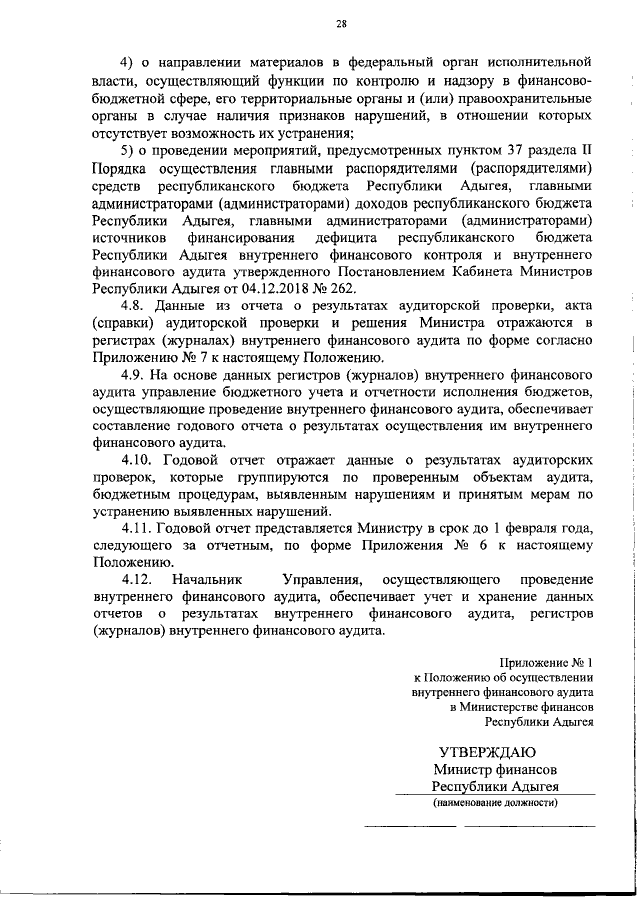 28

4) о направлении материалов в федеральный орган исполнительной власти, осуществляющий функции по контролю и надзору в финансово-бюджетной сфере, его территориальные органы и (или) правоохранительные органы в случае наличия признаков нарушений, в отношении которых отсутствует возможность их устранения;

5) о проведении мероприятий, предусмотренных пунктом 37 раздела II Порядка осуществления главными распорядителями (распорядителями) средств республиканского бюджета Республики Адыгея, главными администраторами (администраторами) доходов республиканского бюджета Республики Адыгея, главными администраторами (администраторами) источников финансирования дефицита республиканского бюджета Республики Адыгея внутреннего финансового контроля и внутреннего финансового аудита утвержденного Постановлением Кабинета Министров Республики Адыгея от 04.12.2018 № 262.

4.8. Данные из отчета о результатах аудиторской проверки, акта (справки) аудиторской проверки и решения Министра отражаются в регистрах (журналах) внутреннего финансового аудита по форме согласно Приложению № 7 к настоящему Положению.

4.9. На основе данных регистров (журналов) внутреннего финансового аудита управление бюджетного учета и отчетности исполнения бюджетов, осуществляющие проведение внутреннего финансового аудита, обеспечивает составление годового отчета о результатах осуществления им внутреннего финансового аудита.

4.10. Годовой отчет отражает данные о результатах аудиторских проверок, которые группируются по проверенным объектам аудита, бюджетным процедурам, выявленным нарушениям и принятым мерам по устранению выявленных нарушений.

4.11. Годовой отчет представляется Министру в срок до 1 февраля года, следующего за отчетным, по форме Приложения № 6 к настоящему Положению.

4.12. Начальник Управления, осуществляющего проведение внутреннего финансового аудита, обеспечивает учет и хранение данных отчетов о результатах внутреннего финансового аудита, регистров (журналов) внутреннего финансового аудита.

Приложение № 1
к Положению об осуществлении
внутреннего финансового аудита
в Министерстве финансов
Республики Адыгея

УТВЕРЖДАЮ
Министр финансов
Республики Адыгея
(наименование должности)